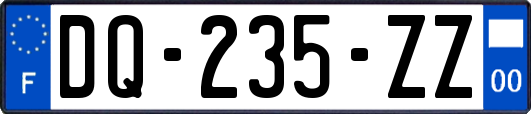 F

DQ-235-ZZ

00